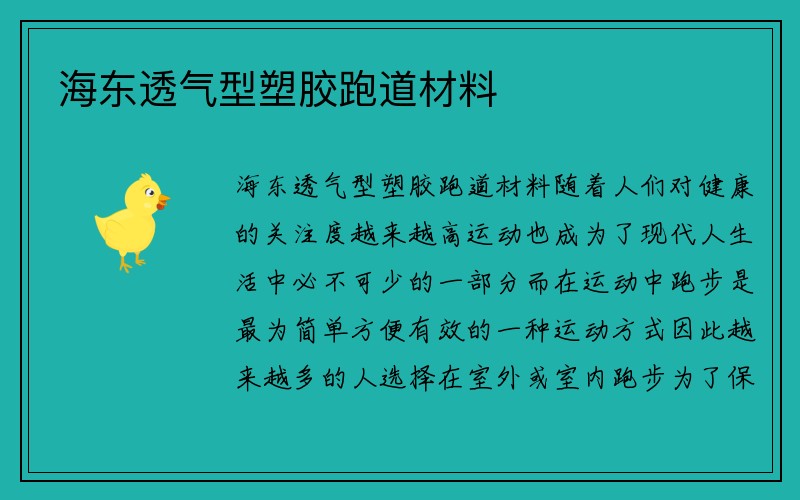 海东透气型塑胶跑道材料

海东透气型塑胶跑道材料随着人们对健康的关注度越来越高运动也成为了现代人生活中必不可少的一部分而在运动中跑步是最为简单方便有效的一种运动方式因此越来越多的人选择在室外或室内跑步为了保